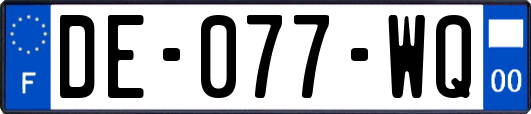 F

DE-077-WQ

00